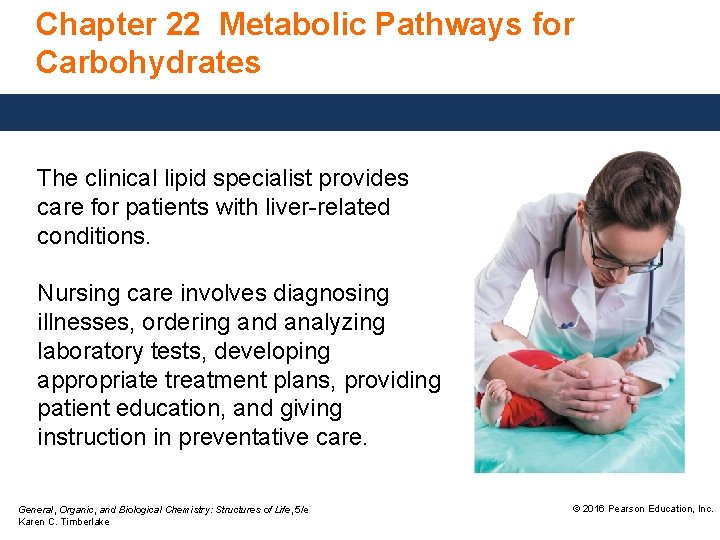 Chapter 22 Metabolic Pathways for Carbohydrates

The clinical lipid specialist provides care for patients with liver-related conditions.

Nursing care involves diagnosing illnesses, ordering and analyzing laboratory tests, developing appropriate treatment plans, providing patient education, and giving instruction in preventative care.

General, Organic, and Biological Chemistry: Structures of Life, 5/e
Karen C. Timberlake

© 2016 Pearson Education, Inc.